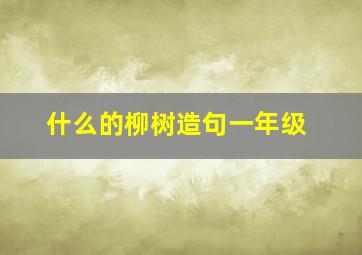 什么的柳树造句一年级